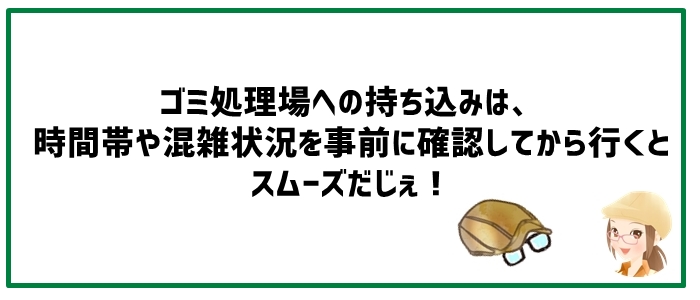 ゴミ処理場への持ち込みは、
時間帯や混雑状況を事前に確認してから行くと
スムーズだじぇ！